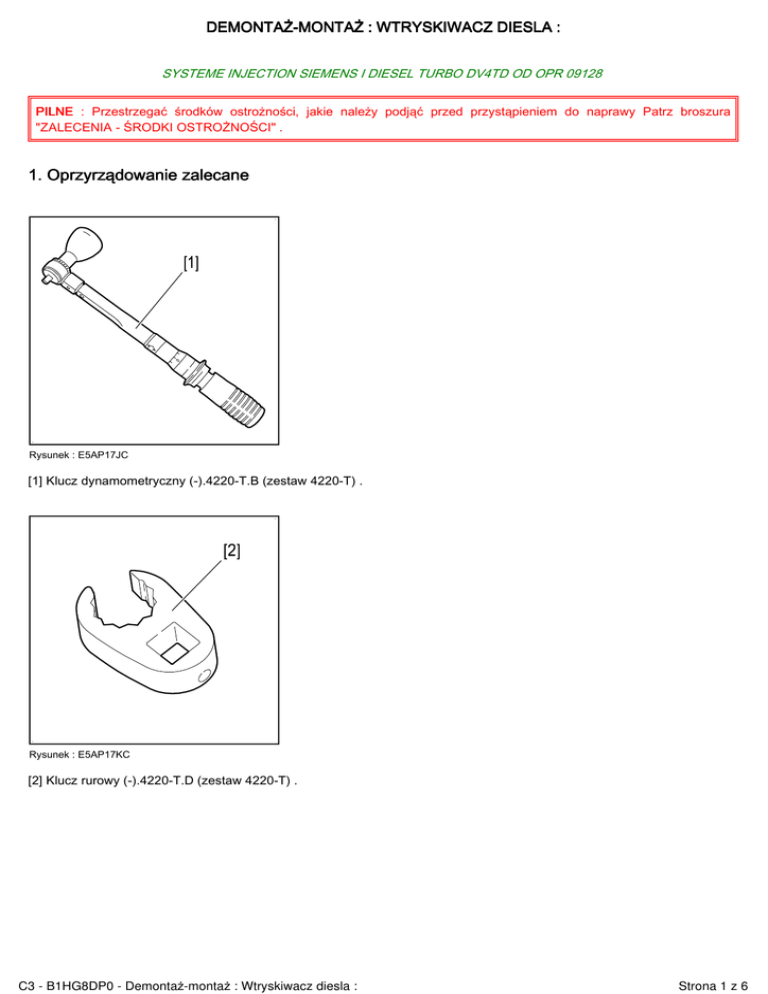 DEMONTAŻ-MONTAŻ : WTRYSKIWACZ DIESLA :

SYSTEME INJECTION SIEMENS I DIESEL TURBO DV4TD OD OPR 09128

PILNE : Przestrzegać środków ostrożności, jakie należy podjąć przed przystąpieniem do naprawy Patrz broszura "ZALECENIA - ŚRODKI OSTROŻNOŚCI" .

1. Oprzyrządowanie zalecane

[1]

Rysunek : E5AP17JC

[1] Klucz dynamometryczny (-).4220-T.B (zestaw 4220-T) .

[2]

Rysunek : E5AP17KC

[2] Klucz rurowy (-).4220-T.D (zestaw 4220-T) .

C3 - B1HG8DP0 - Demontaż-montaż : Wtryskiwacz diesla :

Strona 1 z 6